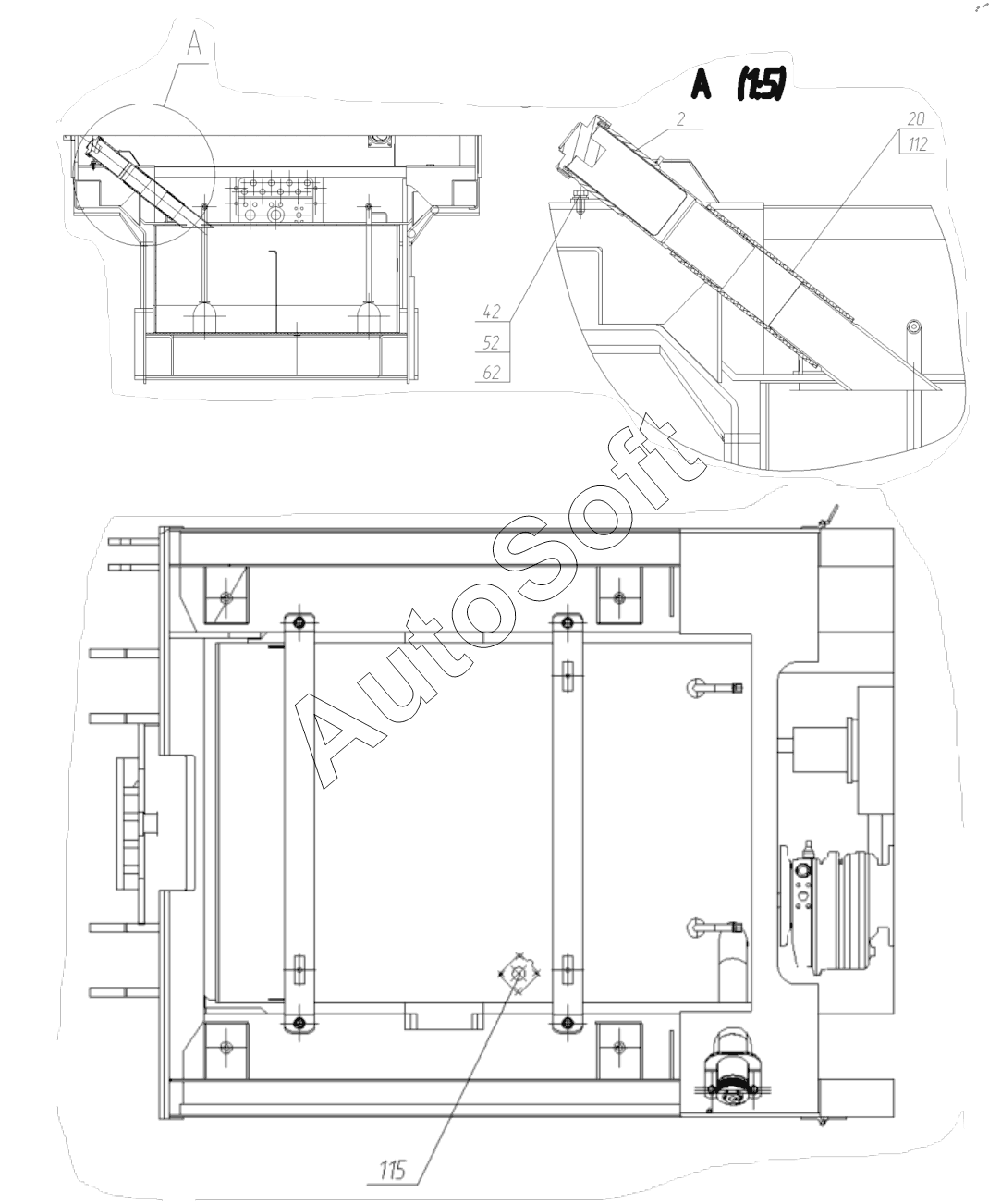 A

A (1:5)

2

20

112

42

52

62

AutoSoft

115